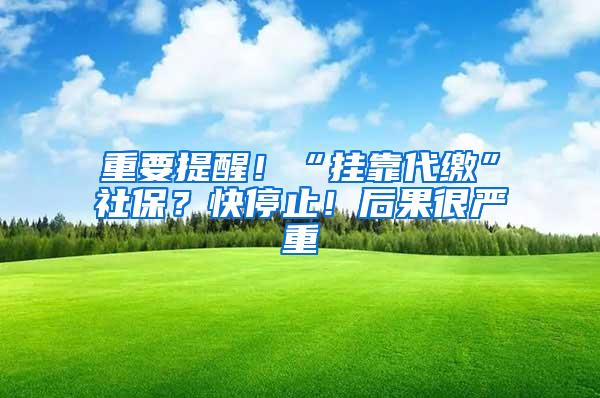 重要提醒！“挂靠代缴”社保？快停止！后果很严重